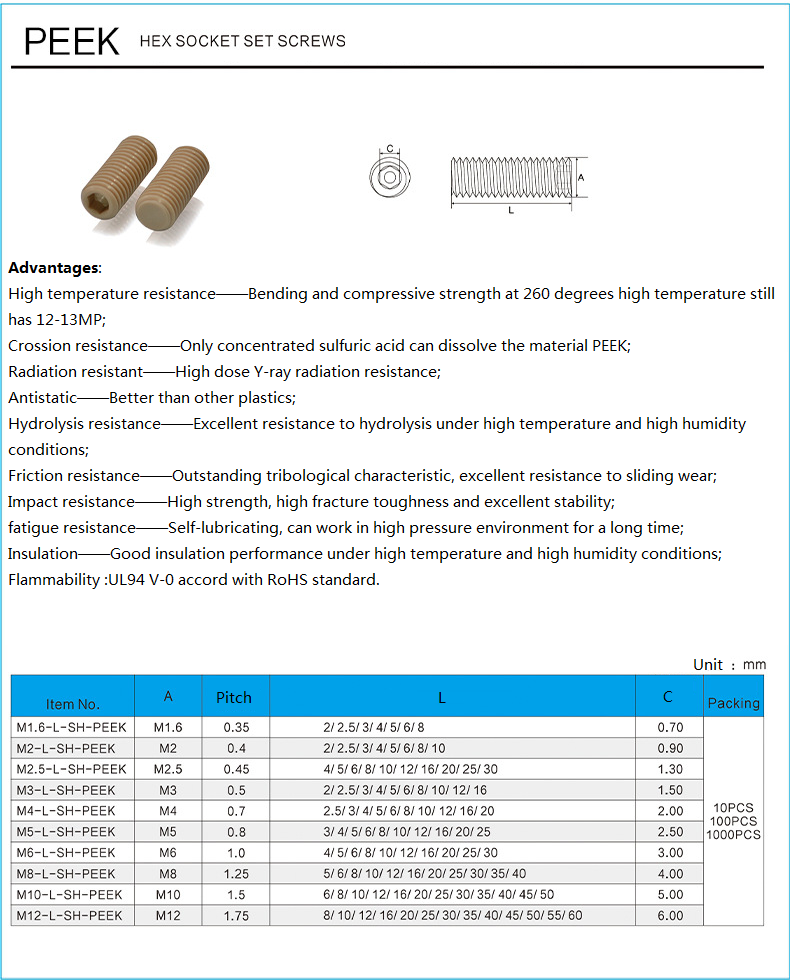 PEEK HEX SOCKET SET SCREWS

C

A

L

**Advantages**:
High temperature resistance——Bending and compressive strength at 260 degrees high temperature still has 12-13MP;
Crossion resistance——Only concentrated sulfuric acid can dissolve the material PEEK;
Radiation resistant——High dose Y-ray radiation resistance;
Antistatic——Better than other plastics;
Hydrolysis resistance——Excellent resistance to hydrolysis under high temperature and high humidity conditions;
Friction resistance——Outstanding tribological characteristic, excellent resistance to sliding wear;
Impact resistance——High strength, high fracture toughness and excellent stability;
fatigue resistance——Self-lubricating, can work in high pressure environment for a long time;
Insulation——Good insulation performance under high temperature and high humidity conditions;
Flammability :UL94 V-0 accord with RoHS standard.

Unit : mm

| Item No. | A | Pitch | L | C | Packing |
|---|---|---|---|---|---|
| M1.6-L-SH-PEEK | M1.6 | 0.35 | 2/ 2.5/ 3/ 4/ 5/ 6/ 8 | 0.70 | 10PCS 100PCS 1000PCS |
| M2-L-SH-PEEK | M2 | 0.4 | 2/ 2.5/ 3/ 4/ 5/ 6/ 8/ 10 | 0.90 | |
| M2.5-L-SH-PEEK | M2.5 | 0.45 | 4/ 5/ 6/ 8/ 10/ 12/ 16/ 20/ 25/ 30 | 1.30 | |
| M3-L-SH-PEEK | M3 | 0.5 | 2/ 2.5/ 3/ 4/ 5/ 6/ 8/ 10/ 12/ 16 | 1.50 | |
| M4-L-SH-PEEK | M4 | 0.7 | 2.5/ 3/ 4/ 5/ 6/ 8/ 10/ 12/ 16/ 20 | 2.00 | |
| M5-L-SH-PEEK | M5 | 0.8 | 3/ 4/ 5/ 6/ 8/ 10/ 12/ 16/ 20/ 25 | 2.50 | |
| M6-L-SH-PEEK | M6 | 1.0 | 4/ 5/ 6/ 8/ 10/ 12/ 16/ 20/ 25/ 30 | 3.00 | |
| M8-L-SH-PEEK | M8 | 1.25 | 5/ 6/ 8/ 10/ 12/ 16/ 20/ 25/ 30/ 35/ 40 | 4.00 | |
| M10-L-SH-PEEK | M10 | 1.5 | 6/ 8/ 10/ 12/ 16/ 20/ 25/ 30/ 35/ 40/ 45/ 50 | 5.00 | |
| M12-L-SH-PEEK | M12 | 1.75 | 8/ 10/ 12/ 16/ 20/ 25/ 30/ 35/ 40/ 45/ 50/ 55/ 60 | 6.00 | |